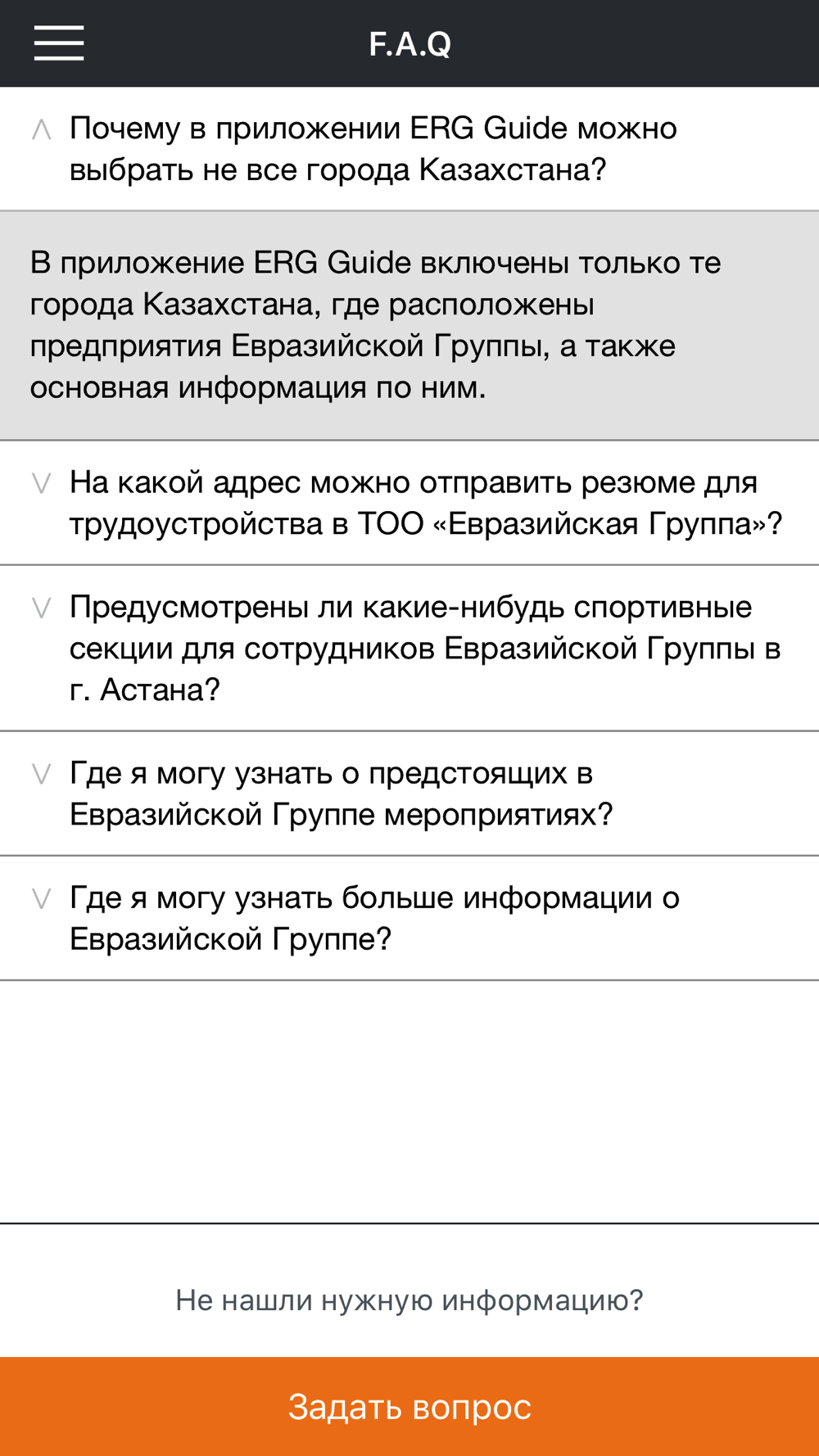 F.A.Q

Почему в приложении ERG Guide можно выбрать не все города Казахстана?

В приложение ERG Guide включены только те города Казахстана, где расположены предприятия Евразийской Группы, а также основная информация по ним.

На какой адрес можно отправить резюме для трудоустройства в ТОО «Евразийская Группа»?

Предусмотрены ли какие-нибудь спортивные секции для сотрудников Евразийской Группы в г. Астана?

Где я могу узнать о предстоящих в Евразийской Группе мероприятиях?

Где я могу узнать больше информации о Евразийской Группе?

Не нашли нужную информацию?

Задать вопрос